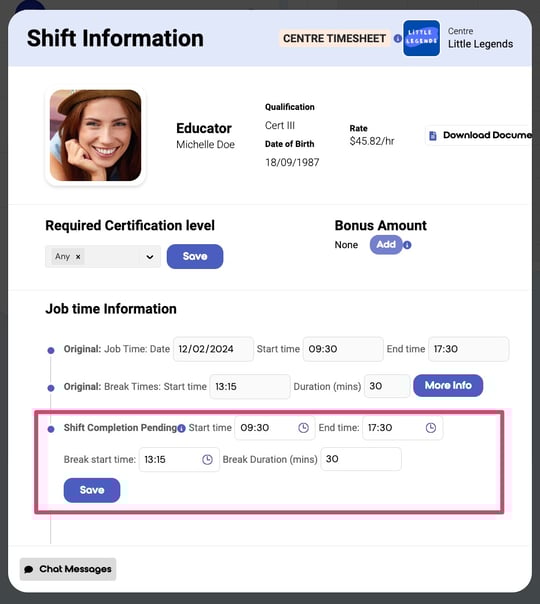 Shift Information

CENTRE TIMESHEET

LITTLE LEGENDS

Centre
Little Legends

Educator
Michelle Doe

Qualification
Cert III
Date of Birth
18/09/1987

Rate
$45.82/hr

Download Docume

Required Certification level

Any ×

Save

Bonus Amount
None Add

Job time Information

Original: Job Time: Date 12/02/2024 Start time 09:30 End time 17:30

Original: Break Times: Start time 13:15 Duration (mins) 30 More Info

Shift Completion Pending Start time 09:30 End time: 17:30

Break start time: 13:15 Break Duration (mins) 30

Save

Chat Messages